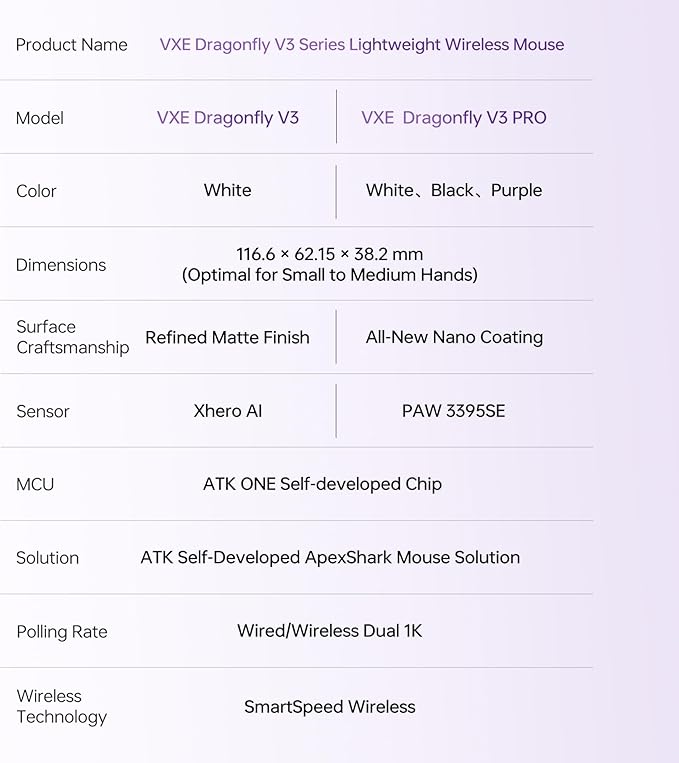 | Product Name | VXE Dragonfly V3 Series Lightweight Wireless Mouse | |
|---|---|---|
| Model | VXE Dragonfly V3 | VXE Dragonfly V3 PRO |
| Color | White | White、Black、Purple |
| Dimensions | 116.6 × 62.15 × 38.2 mm (Optimal for Small to Medium Hands) | |
| Surface Craftsmanship | Refined Matte Finish | All-New Nano Coating |
| Sensor | Xhero AI | PAW 3395SE |
| MCU | ATK ONE Self-developed Chip | |
| Solution | ATK Self-Developed ApexShark Mouse Solution | |
| Polling Rate | Wired/Wireless Dual 1K | |
| Wireless Technology | SmartSpeed Wireless | |